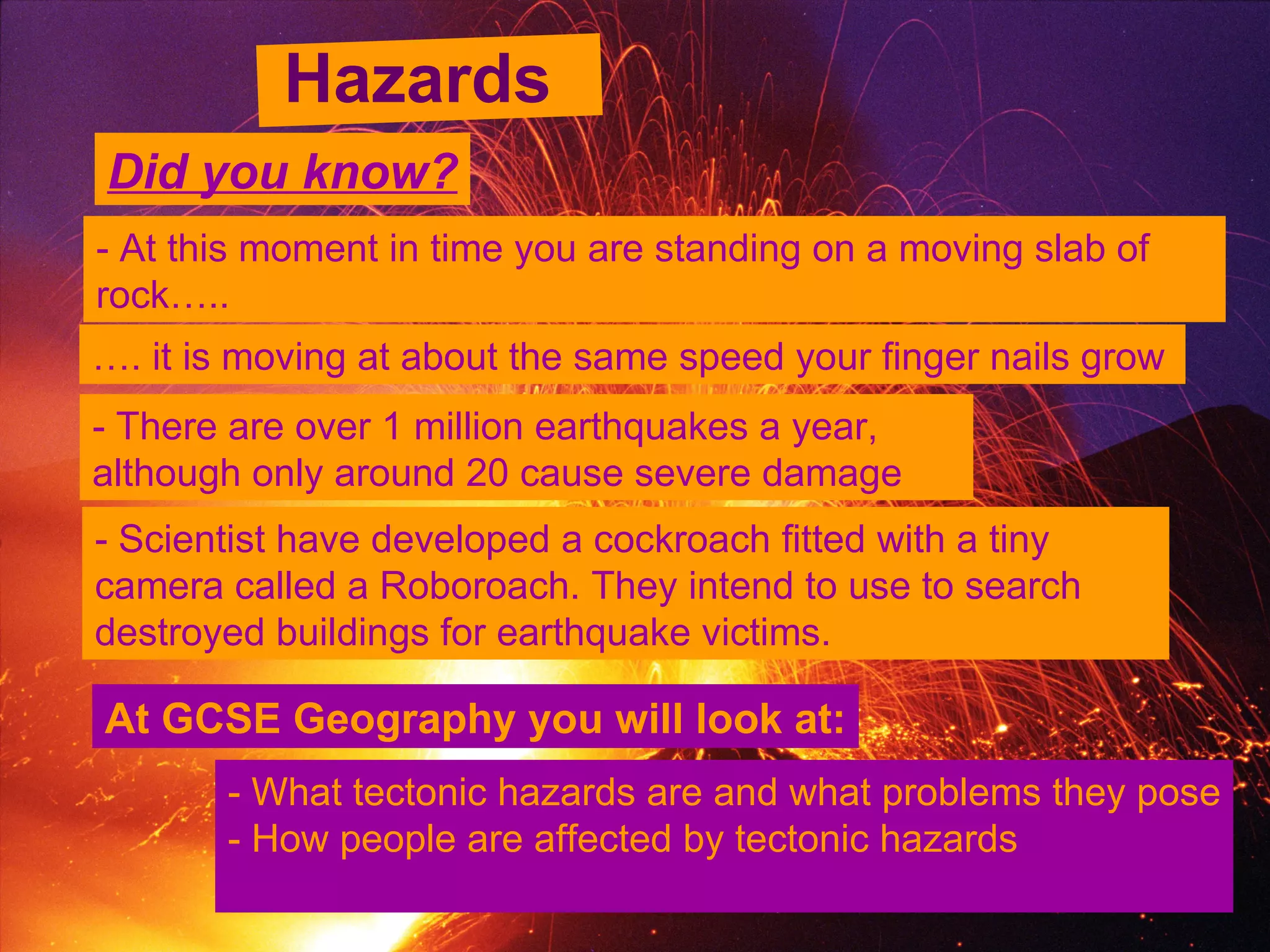 Hazards

Did you know?

- At this moment in time you are standing on a moving slab of rock…..

…. it is moving at about the same speed your finger nails grow

- There are over 1 million earthquakes a year, although only around 20 cause severe damage

- Scientist have developed a cockroach fitted with a tiny camera called a Roboroach. They intend to use to search destroyed buildings for earthquake victims.

At GCSE Geography you will look at:

- What tectonic hazards are and what problems they pose
- How people are affected by tectonic hazards